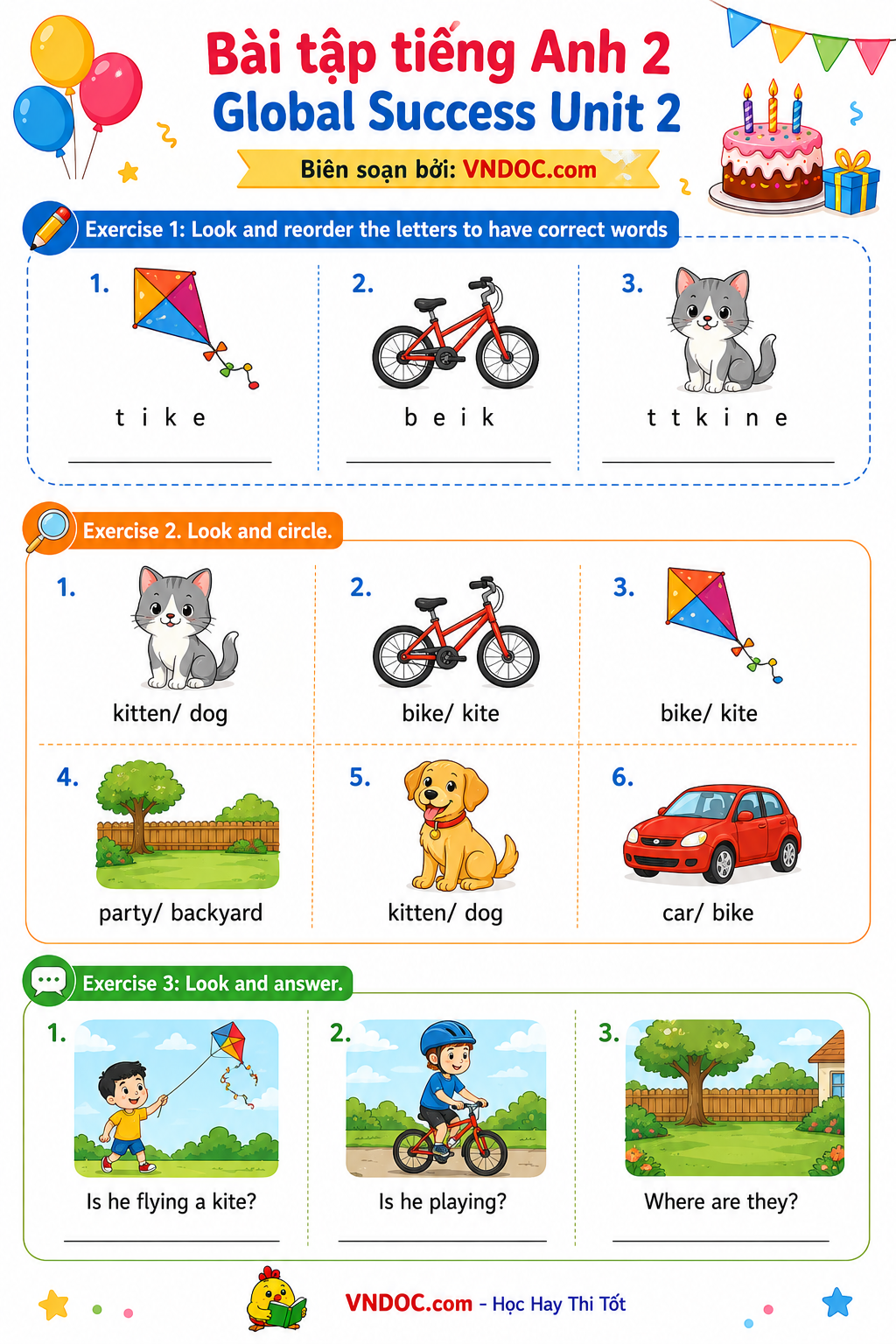 Bài tập tiếng Anh 2
Global Success Unit 2

Biên soạn bởi: VNDOC.com

Exercise 1: Look and reorder the letters to have correct words

1.
t i k e
____

2.
b e i k
____

3.
t t k i n e
____

Exercise 2. Look and circle.

1.
kitten/ dog

2.
bike/ kite

3.
bike/ kite

4.
party/ backyard

5.
kitten/ dog

6.
car/ bike

Exercise 3: Look and answer.

1.
Is he flying a kite?
____

2.
Is he playing?
____

3.
Where are they?
____

VNDOC.com - Học Hay Thi Tốt